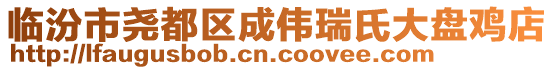 临汾市尧都区成伟瑞氏大盘鸡店
http://lfaugusbob.cn.coovee.com